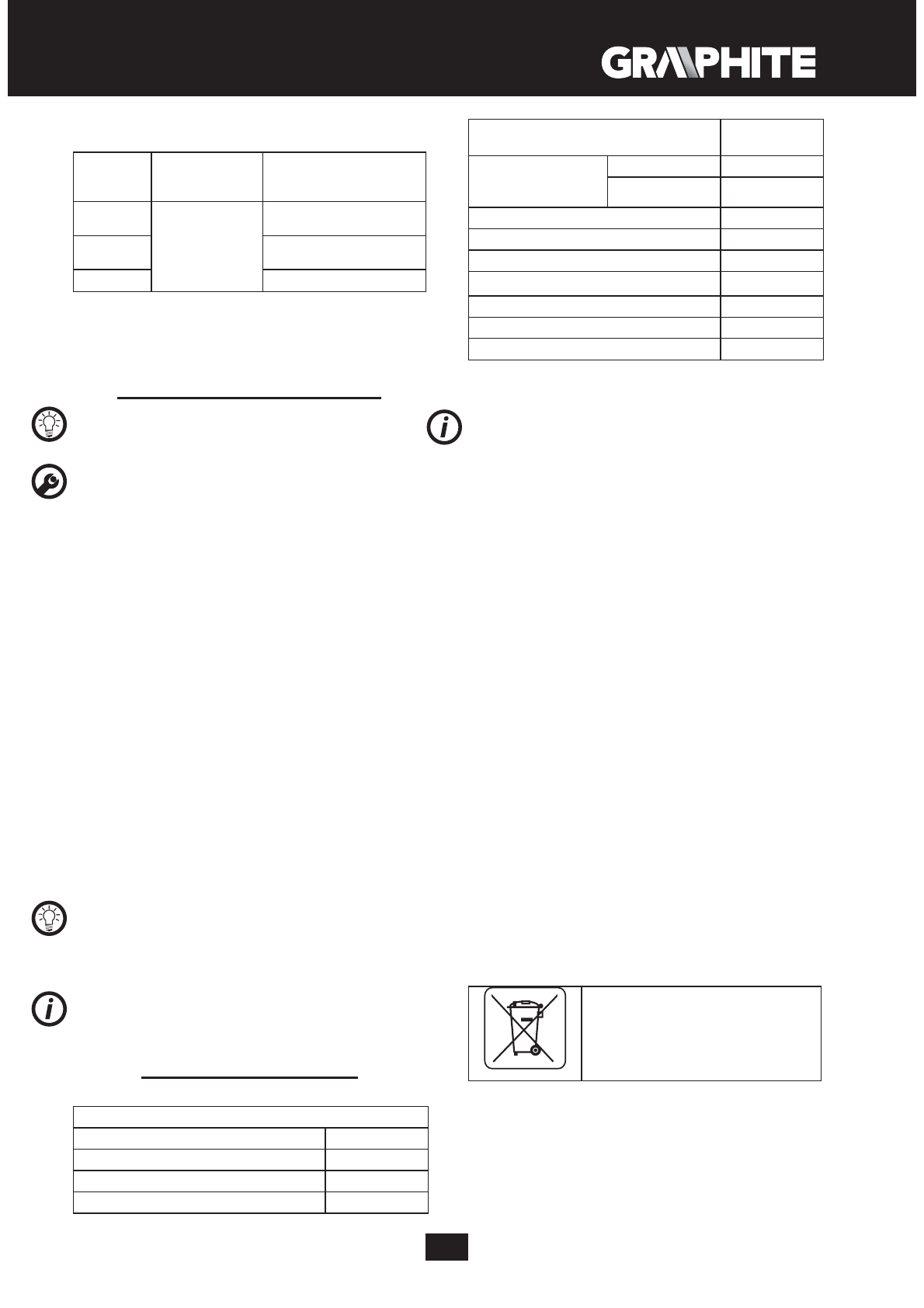 GRAPHITE